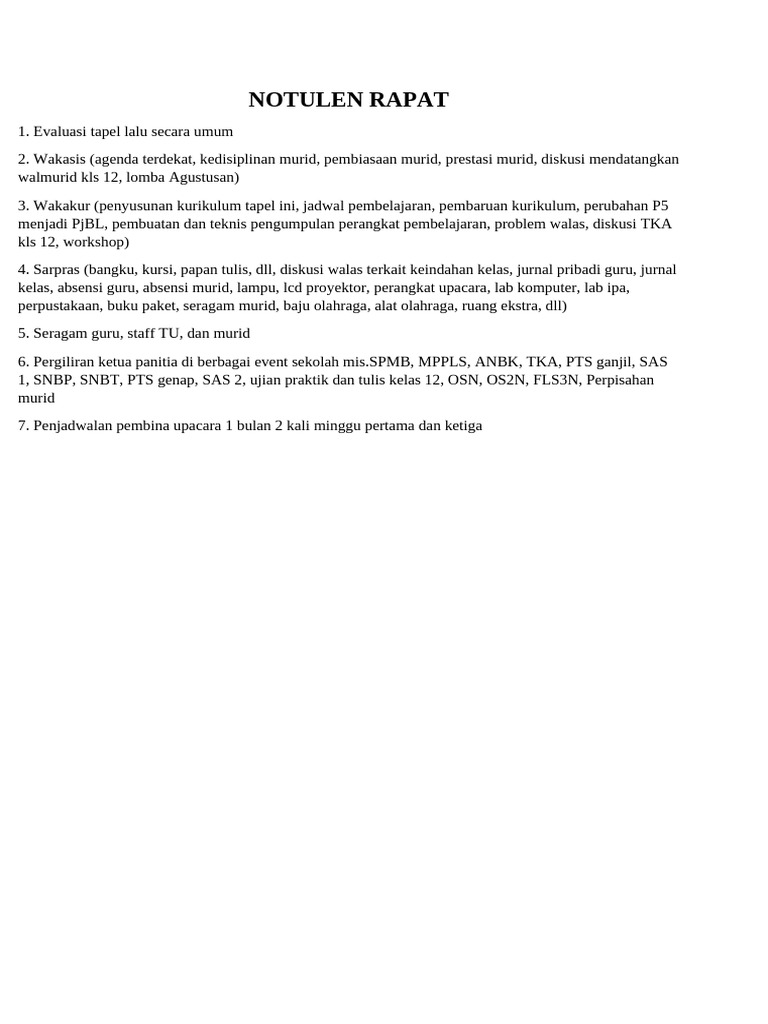 NOTULEN RAPAT

1. Evaluasi tapel lalu secara umum

2. Wakasis (agenda terdekat, kedisiplinan murid, pembiasaan murid, prestasi murid, diskusi mendatangkan walmurid kls 12, lomba Agustusan)

3. Wakakur (penyusunan kurikulum tapel ini, jadwal pembelajaran, pembaruan kurikulum, perubahan P5 menjadi PjBL, pembuatan dan teknis pengumpulan perangkat pembelajaran, problem walas, diskusi TKA kls 12, workshop)

4. Sarpras (bangku, kursi, papan tulis, dll, diskusi walas terkait keindahan kelas, jurnal pribadi guru, jurnal kelas, absensi guru, absensi murid, lampu, lcd proyektor, perangkat upacara, lab komputer, lab ipa, perpustakaan, buku paket, seragam murid, baju olahraga, alat olahraga, ruang ekstra, dll)

5. Seragam guru, staff TU, dan murid

6. Pergiliran ketua panitia di berbagai event sekolah mis.SPMB, MPPLS, ANBK, TKA, PTS ganjil, SAS 1, SNBP, SNBT, PTS genap, SAS 2, ujian praktik dan tulis kelas 12, OSN, OS2N, FLS3N, Perpisahan murid

7. Penjadwalan pembina upacara 1 bulan 2 kali minggu pertama dan ketiga